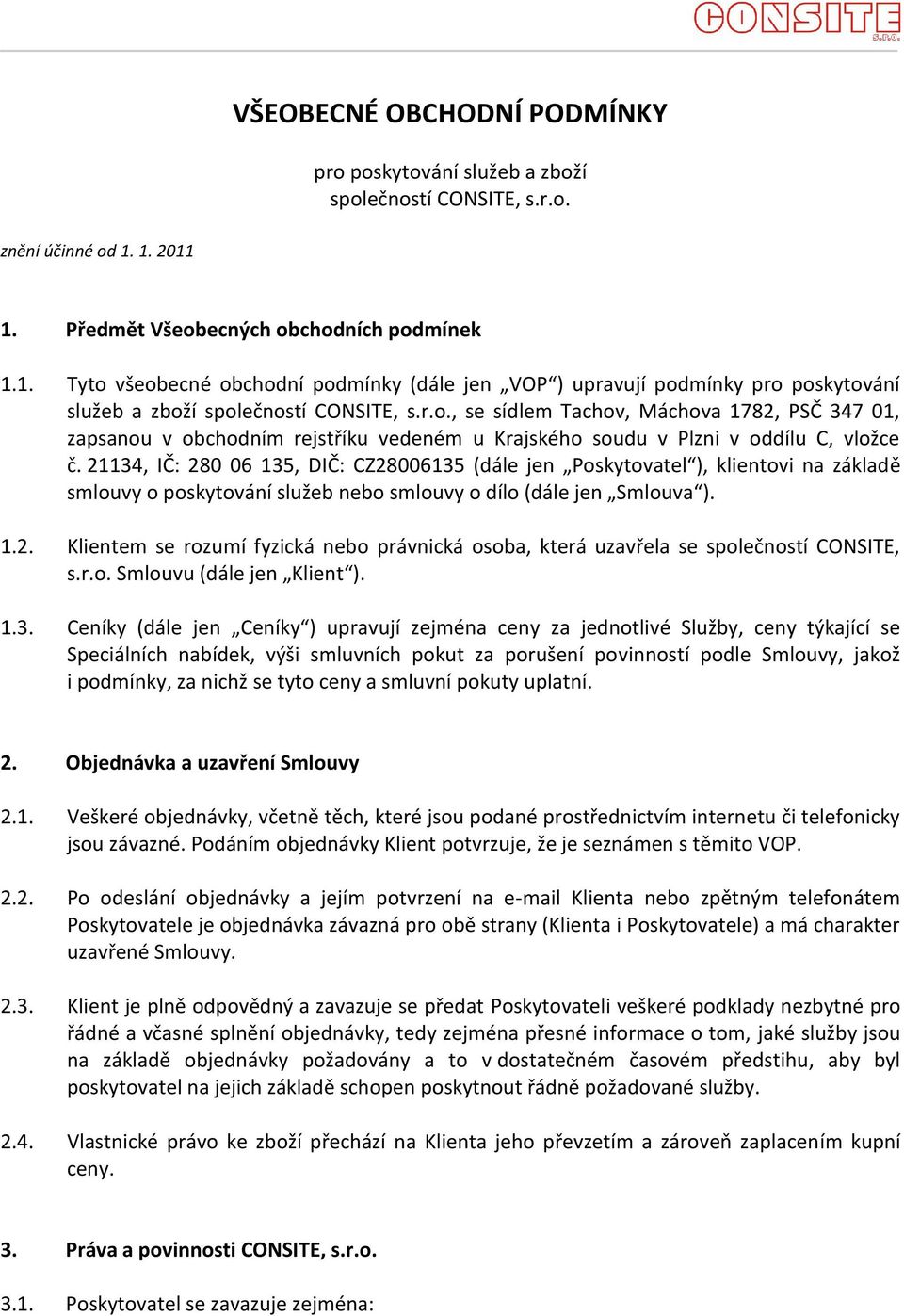 CONSITE
s.r.o.

VŠEOBECNÉ OBCHODNÍ PODMÍNKY

pro poskytování služeb a zboží
společností CONSITE, s.r.o.

znění účinné od 1. 1. 2011

1. Předmět Všeobecných obchodních podmínek

1.1. Tyto všeobecné obchodní podmínky (dále jen „VOP“) upravují podmínky pro poskytování služeb a zboží společností CONSITE, s.r.o., se sídlem Tachov, Máchova 1782, PSČ 347 01, zapsanou v obchodním rejstříku vedeném u Krajského soudu v Plzni v oddílu C, vložce č. 21134, IČ: 280 06 135, DIČ: CZ28006135 (dále jen „Poskytovatel“), klientovi na základě smlouvy o poskytování služeb nebo smlouvy o dílo (dále jen „Smlouva“).

1.2. Klientem se rozumí fyzická nebo právnická osoba, která uzavřela se společností CONSITE, s.r.o. Smlouvu (dále jen „Klient“).

1.3. Ceníky (dále jen „Ceníky“) upravují zejména ceny za jednotlivé Služby, ceny týkající se Speciálních nabídek, výši smluvních pokut za porušení povinností podle Smlouvy, jakož i podmínky, za nichž se tyto ceny a smluvní pokuty uplatní.

2. Objednávka a uzavření Smlouvy

2.1. Veškeré objednávky, včetně těch, které jsou podané prostřednictvím internetu či telefonicky jsou závazné. Podáním objednávky Klient potvrzuje, že je seznámen s těmito VOP.

2.2. Po odeslání objednávky a jejím potvrzení na e-mail Klienta nebo zpětným telefonátem Poskytovatele je objednávka závazná pro obě strany (Klienta i Poskytovatele) a má charakter uzavřené Smlouvy.

2.3. Klient je plně odpovědný a zavazuje se předat Poskytovateli veškeré podklady nezbytné pro řádné a včasné splnění objednávky, tedy zejména přesné informace o tom, jaké služby jsou na základě objednávky požadovány a to v dostatečném časovém předstihu, aby byl poskytovatel na jejich základě schopen poskytnout řádně požadované služby.

2.4. Vlastnické právo ke zboží přechází na Klienta jeho převzetím a zároveň zaplacením kupní ceny.

3. Práva a povinnosti CONSITE, s.r.o.

3.1. Poskytovatel se zavazuje zejména: